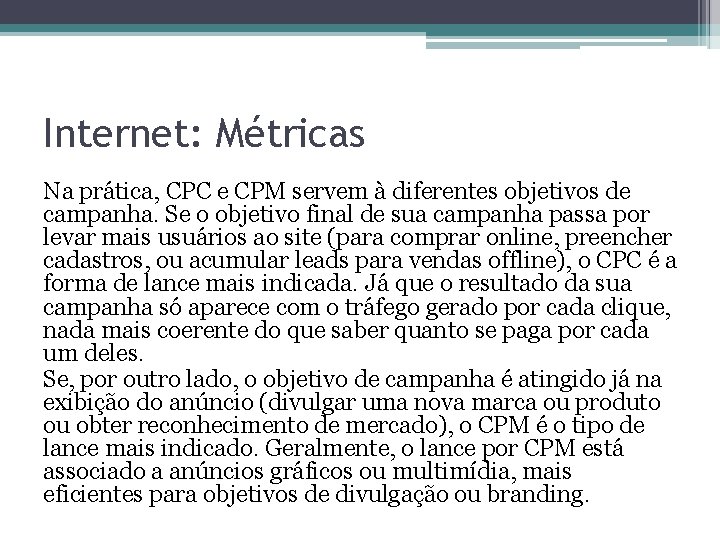 Internet: Métricas

Na prática, CPC e CPM servem à diferentes objetivos de campanha. Se o objetivo final de sua campanha passa por levar mais usuários ao site (para comprar online, preencher cadastros, ou acumular leads para vendas offline), o CPC é a forma de lance mais indicada. Já que o resultado da sua campanha só aparece com o tráfego gerado por cada clique, nada mais coerente do que saber quanto se paga por cada um deles.

Se, por outro lado, o objetivo de campanha é atingido já na exibição do anúncio (divulgar uma nova marca ou produto ou obter reconhecimento de mercado), o CPM é o tipo de lance mais indicado. Geralmente, o lance por CPM está associado a anúncios gráficos ou multimídia, mais eficientes para objetivos de divulgação ou branding.